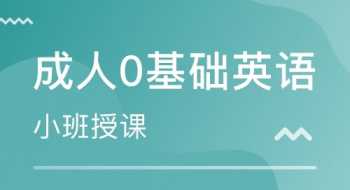 成人0基础英语

小班授课